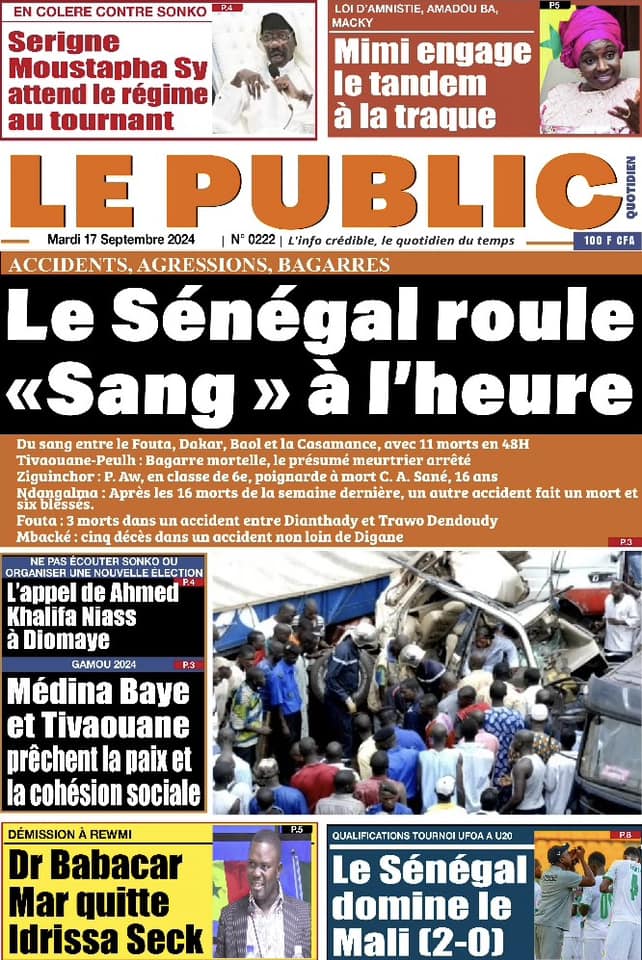 EN COLERE CONTRE SONKO P.4
Serigne Moustapha Sy attend le régime au tournant

LOI D'AMNISTIE, AMADOU BA, MACKY P5
Mimi engage le tandem à la traque

LE PUBLIC QUOTIDIEN
Mardi 17 Septembre 2024 | N° 0222 | L'info crédible, le quotidien du temps 100 F CFA

ACCIDENTS, AGRESSIONS, BAGARRES
Le Sénégal roule «Sang » à l'heure

Du sang entre le Fouta, Dakar, Baol et la Casamance, avec 11 morts en 48H
Tivaouane-Peulh : Bagarre mortelle, le présumé meurtrier arrêté
Ziguinchor : P. Aw, en classe de 6e, poignarde à mort C. A. Sané, 16 ans
Ndangalma : Après les 16 morts de la semaine dernière, un autre accident fait un mort et six blessés.
Fouta : 3 morts dans un accident entre Dianthady et Trawo Dendoudy
Mbacké : cinq décès dans un accident non loin de Digane
P.3

NE PAS ÉCOUTER SONKO OU ORGANISER UNE NOUVELLE ÉLECTION P.4
L'appel de Ahmed Khalifa Niass à Diomaye

GAMOU 2024 P.3
Médina Baye et Tivaouane prêchent la paix et la cohésion sociale

DÉMISSION À REWMI P.5
Dr Babacar Mar quitte Idrissa Seck

QUALIFICATIONS TOURNOI UFOA A U20 P.8
Le Sénégal domine le Mali (2-0)